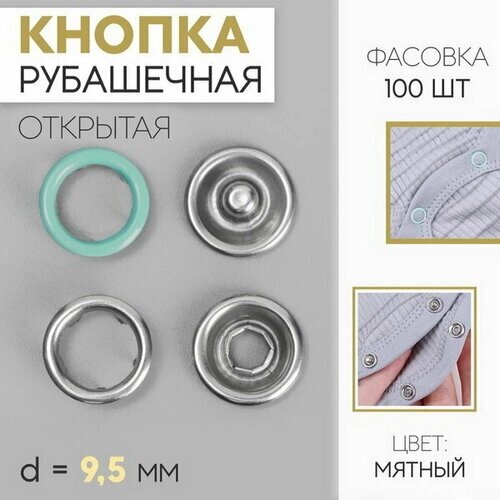 КНОПКА
РУБАШЕЧНАЯ

ОТКРЫТАЯ

ФАСОВКА
100 ШТ

d = 9,5 мм

ЦВЕТ:
МЯТНЫЙ